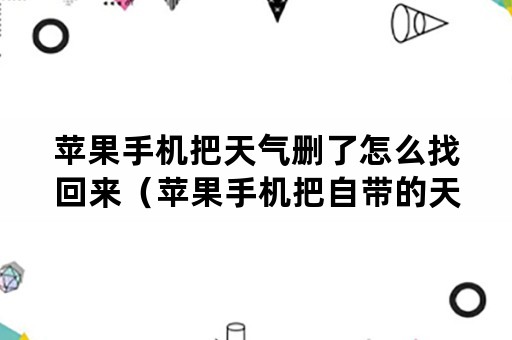 苹果手机把天气删了怎么找回来（苹果手机把自带的天